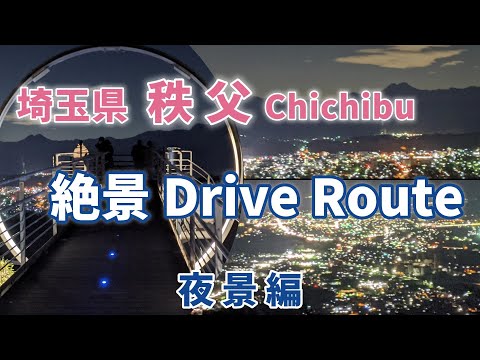 埼玉県 秩父 Chichibu

絶景 Drive Route

夜景編